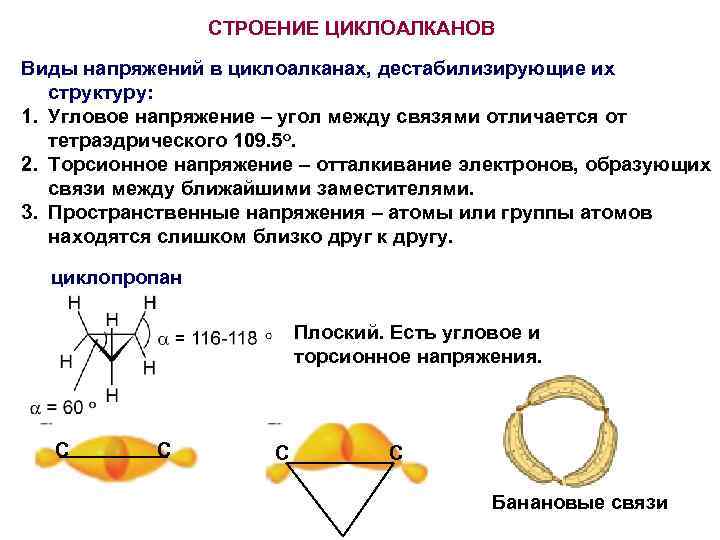 СТРОЕНИЕ ЦИКЛОАЛКАНОВ

Виды напряжений в циклоалканах, дестабилизирующие их структуру:

1. Угловое напряжение – угол между связями отличается от тетраэдрического 109.5°.
2. Торсионное напряжение – отталкивание электронов, образующих связи между ближайшими заместителями.
3. Пространственные напряжения – атомы или группы атомов находятся слишком близко друг к другу.

циклопропан

H H H H H H

$\alpha$ = 116-118 °

$\alpha$ = 60 °

Плоский. Есть угловое и торсионное напряжения.

C C

C C

Банановые связи